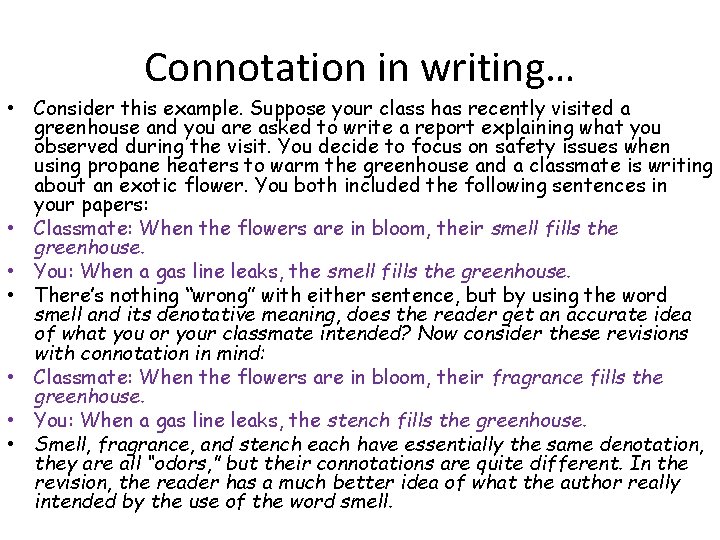 Connotation in writing…

• Consider this example. Suppose your class has recently visited a greenhouse and you are asked to write a report explaining what you observed during the visit. You decide to focus on safety issues when using propane heaters to warm the greenhouse and a classmate is writing about an exotic flower. You both included the following sentences in your papers:
• Classmate: When the flowers are in bloom, their smell fills the greenhouse.
• You: When a gas line leaks, the smell fills the greenhouse.
• There's nothing "wrong" with either sentence, but by using the word smell and its denotative meaning, does the reader get an accurate idea of what you or your classmate intended? Now consider these revisions with connotation in mind:
• Classmate: When the flowers are in bloom, their fragrance fills the greenhouse.
• You: When a gas line leaks, the stench fills the greenhouse.
• Smell, fragrance, and stench each have essentially the same denotation, they are all "odors," but their connotations are quite different. In the revision, the reader has a much better idea of what the author really intended by the use of the word smell.